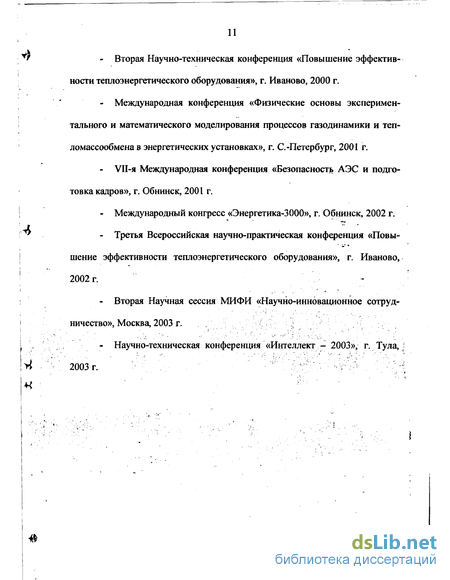 11

- Вторая Научно-техническая конференция «Повышение эффективности теплоэнергетического оборудования», г. Иваново, 2000 г.

- Международная конференция «Физические основы экспериментального и математического моделирования процессов газодинамики и тепломассообмена в энергетических установках», г. С.-Петербург, 2001 г.

- VII-я Международная конференция «Безопасность АЭС и подготовка кадров», г. Обнинск, 2001 г.

- Международный конгресс «Энергетика-3000», г. Обнинск, 2002 г.

- Третья Всероссийская научно-практическая конференция «Повышение эффективности теплоэнергетического оборудования», г. Иваново, 2002 г.

- Вторая Научная сессия МИФИ «Научно-инновационное сотрудничество», Москва, 2003 г.

- Научно-техническая конференция «Интеллект – 2003», г. Тула, 2003 г.

dsLib.net
библиотека диссертаций